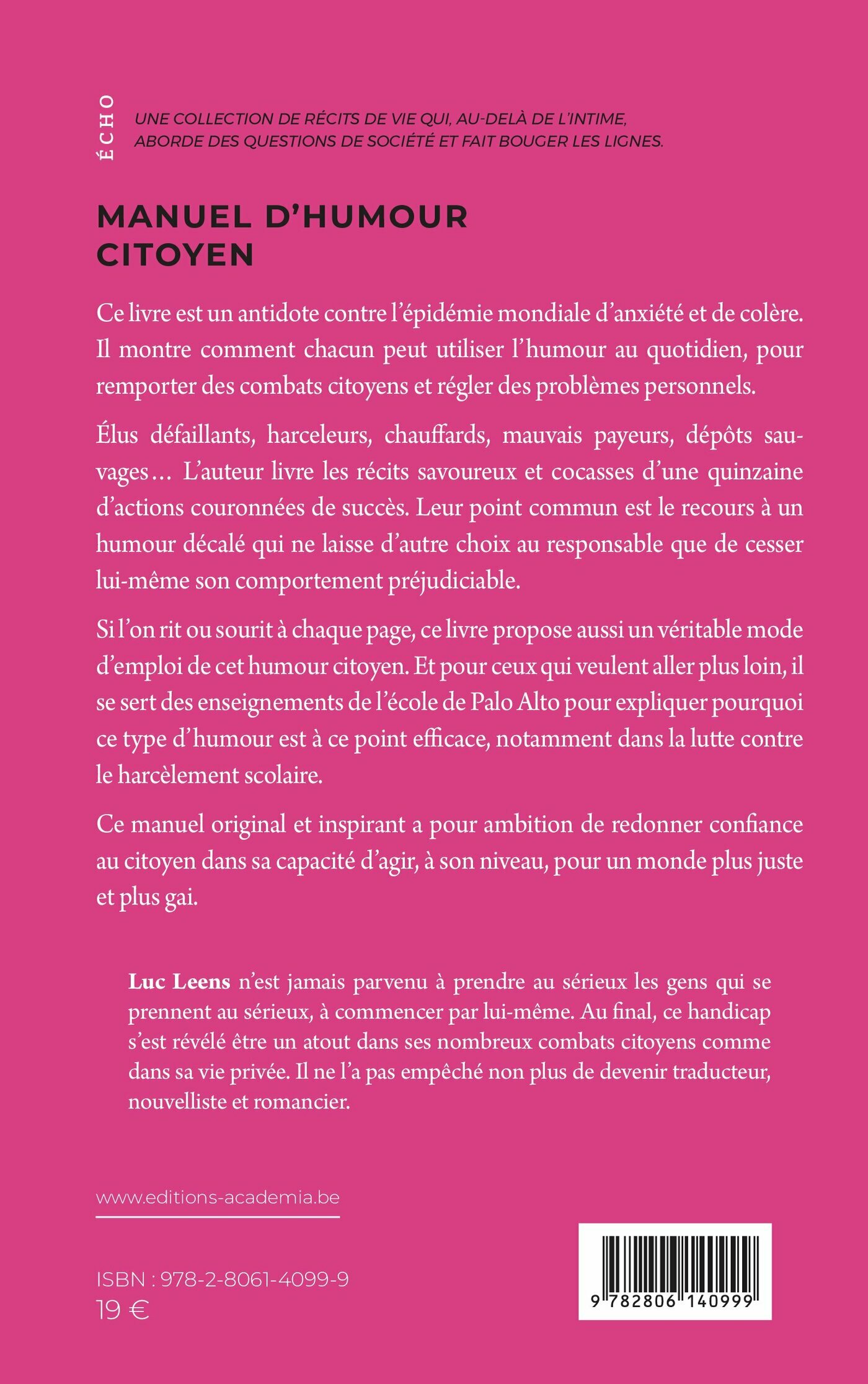 ÉCHO

UNE COLLECTION DE RÉCITS DE VIE QUI, AU-DELÀ DE L'INTIME, ABORDE DES QUESTIONS DE SOCIÉTÉ ET FAIT BOUGER LES LIGNES.

MANUEL D'HUMOUR CITOYEN

Ce livre est un antidote contre l'épidémie mondiale d'anxiété et de colère. Il montre comment chacun peut utiliser l'humour au quotidien, pour remporter des combats citoyens et régler des problèmes personnels.

Élus défaillants, harceleurs, chauffards, mauvais payeurs, dépôts sauvages… L'auteur livre les récits savoureux et cocasses d'une quinzaine d'actions couronnées de succès. Leur point commun est le recours à un humour décalé qui ne laisse d'autre choix au responsable que de cesser lui-même son comportement préjudiciable.

Si l'on rit ou sourit à chaque page, ce livre propose aussi un véritable mode d'emploi de cet humour citoyen. Et pour ceux qui veulent aller plus loin, il se sert des enseignements de l'école de Palo Alto pour expliquer pourquoi ce type d'humour est à ce point efficace, notamment dans la lutte contre le harcèlement scolaire.

Ce manuel original et inspirant a pour ambition de redonner confiance au citoyen dans sa capacité d'agir, à son niveau, pour un monde plus juste et plus gai.

Luc Leens n'est jamais parvenu à prendre au sérieux les gens qui se prennent au sérieux, à commencer par lui-même. Au final, ce handicap s'est révélé être un atout dans ses nombreux combats citoyens comme dans sa vie privée. Il ne l'a pas empêché non plus de devenir traducteur, nouvelliste et romancier.

www.editions-academia.be

ISBN : 978-2-8061-4099-9
19 €

9 782806 140999